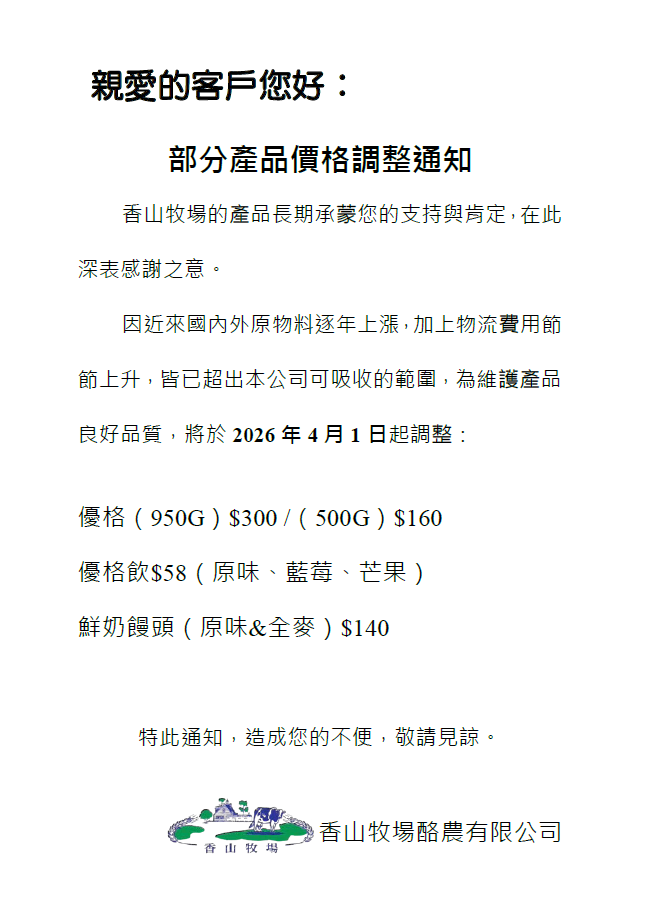 親愛的客戶您好：

部分產品價格調整通知

香山牧場的產品長期承蒙您的支持與肯定，在此深表感謝之意。

因近來國內外原物料逐年上漲，加上物流費用節節上升，皆已超出本公司可吸收的範圍，為維護產品良好品質，將於2026年4月1日起調整：

優格（950G）$300 /（500G）$160

優格飲$58（原味、藍莓、芒果）

鮮奶饅頭（原味&全麥）$140

特此通知，造成您的不便，敬請見諒。

香山牧場

香山牧場酪農有限公司